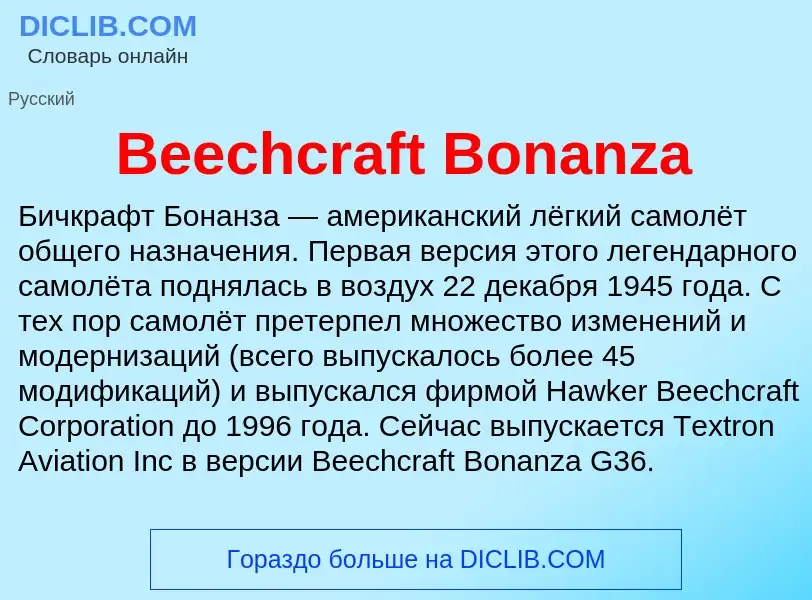 DICLIB.COM
Словарь онлайн

Русский

Beechcraft Bonanza

Бичкрафт Бонанза — американский лёгкий самолёт общего назначения. Первая версия этого легендарного самолёта поднялась в воздух 22 декабря 1945 года. С тех пор самолёт претерпел множество изменений и модернизаций (всего выпускалось более 45 модификаций) и выпускался фирмой Hawker Beechcraft Corporation до 1996 года. Сейчас выпускается Textron Aviation Inc в версии Beechcraft Bonanza G36.

Гораздо больше на DICLIB.COM